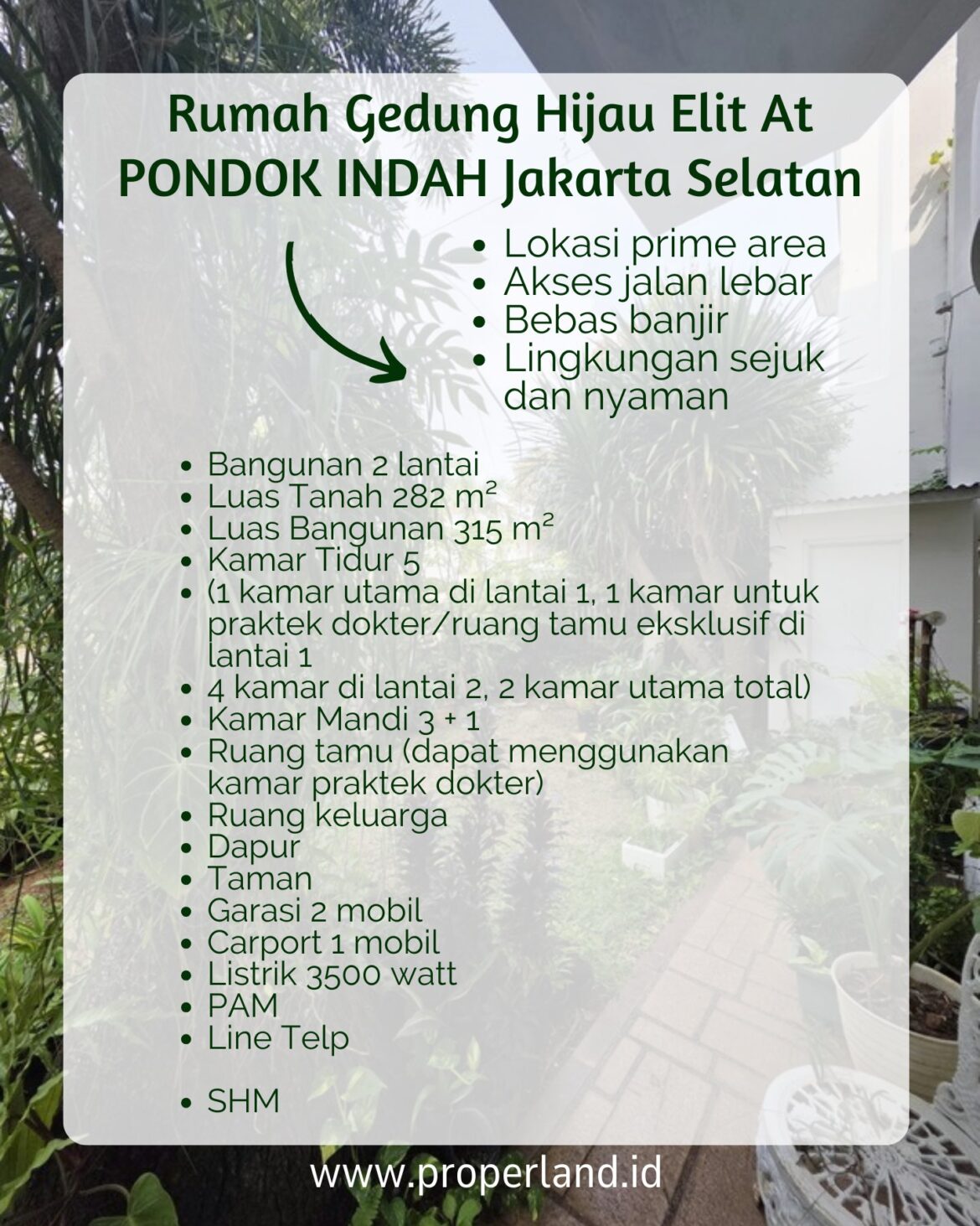 Rumah Gedung Hijau Elit At PONDOK INDAH Jakarta Selatan

- Lokasi prime area
- Akses jalan lebar
- Bebas banjir
- Lingkungan sejuk dan nyaman

- Bangunan 2 lantai
- Luas Tanah 282 m²
- Luas Bangunan 315 m²
- Kamar Tidur 5
- (1 kamar utama di lantai 1, 1 kamar untuk praktek dokter/ruang tamu eksklusif di lantai 1
- 4 kamar di lantai 2, 2 kamar utama total)
- Kamar Mandi 3 + 1
- Ruang tamu (dapat menggunakan kamar praktek dokter)
- Ruang keluarga
- Dapur
- Taman
- Garasi 2 mobil
- Carport 1 mobil
- Listrik 3500 watt
- PAM
- Line Telp

- SHM

www.properland.id